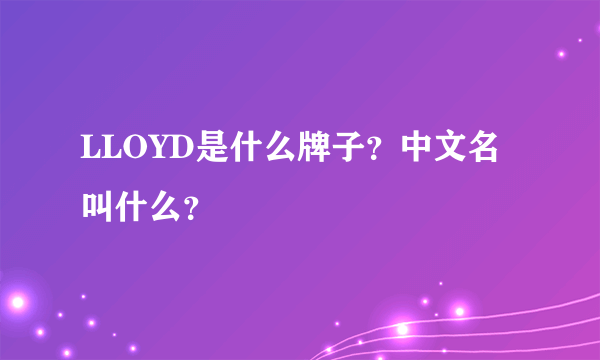 LLOYD是什么牌子？中文名叫什么？